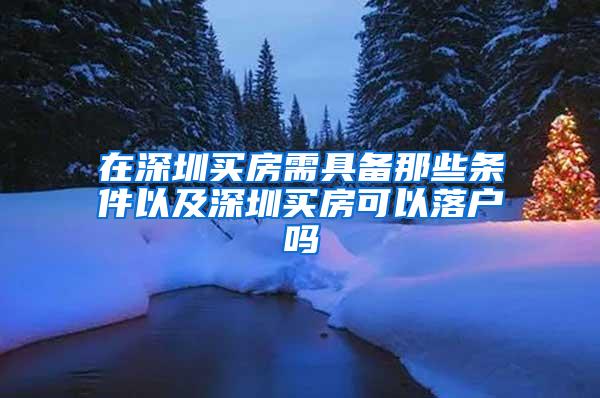 在深圳买房需具备那些条件以及深圳买房可以落户吗